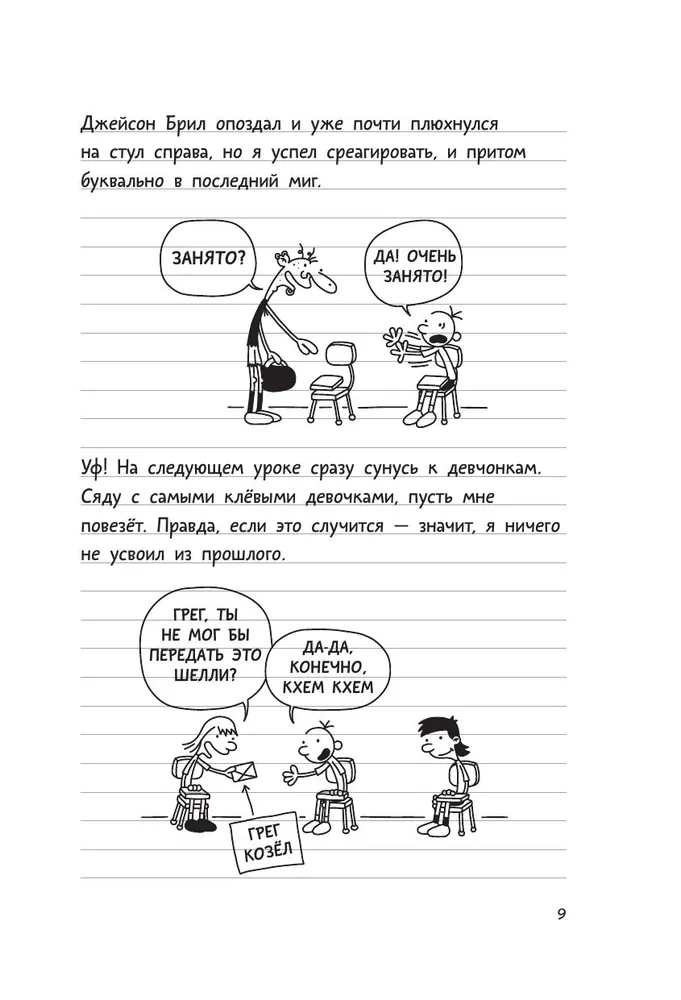 Джейсон Брил опоздал и уже почти плюхнулся на стул справа, но я успел среагировать, и притом буквально в последний миг.

ЗАНЯТО?

ДА! ОЧЕНЬ ЗАНЯТО!

Уф! На следующем уроке сразу сунусь к девчонкам. Сяду с самыми клёвыми девочками, пусть мне повезёт. Правда, если это случится — значит, я ничего не усвоил из прошлого.

ГРЕГ, ТЫ НЕ МОГ БЫ ПЕРЕДАТЬ ЭТО ШЕЛЛИ?

ДА-ДА, КОНЕЧНО, КХЕМ КХЕМ

ГРЕГ КОЗЁЛ

9